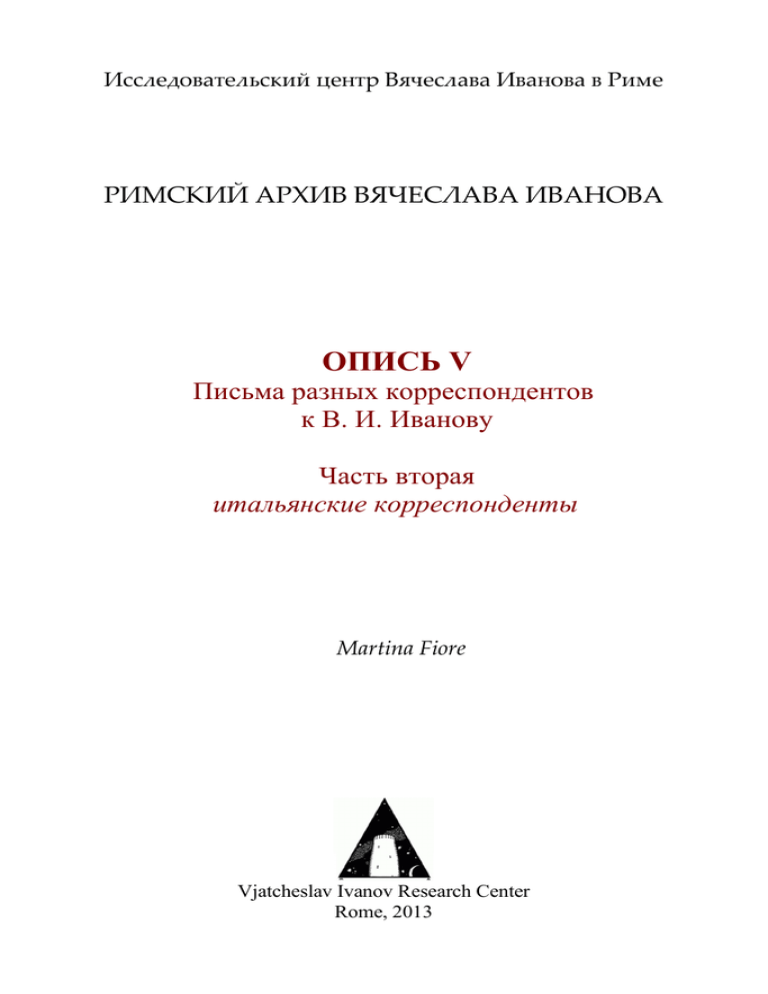 Исследовательский центр Вячеслава Иванова в Риме

РИМСКИЙ АРХИВ ВЯЧЕСЛАВА ИВАНОВА

ОПИСЬ V
Письма разных корреспондентов
к В. И. Иванову

Часть вторая
итальянские корреспонденты

Martina Fiore

Vjatcheslav Ivanov Research Center
Rome, 2013